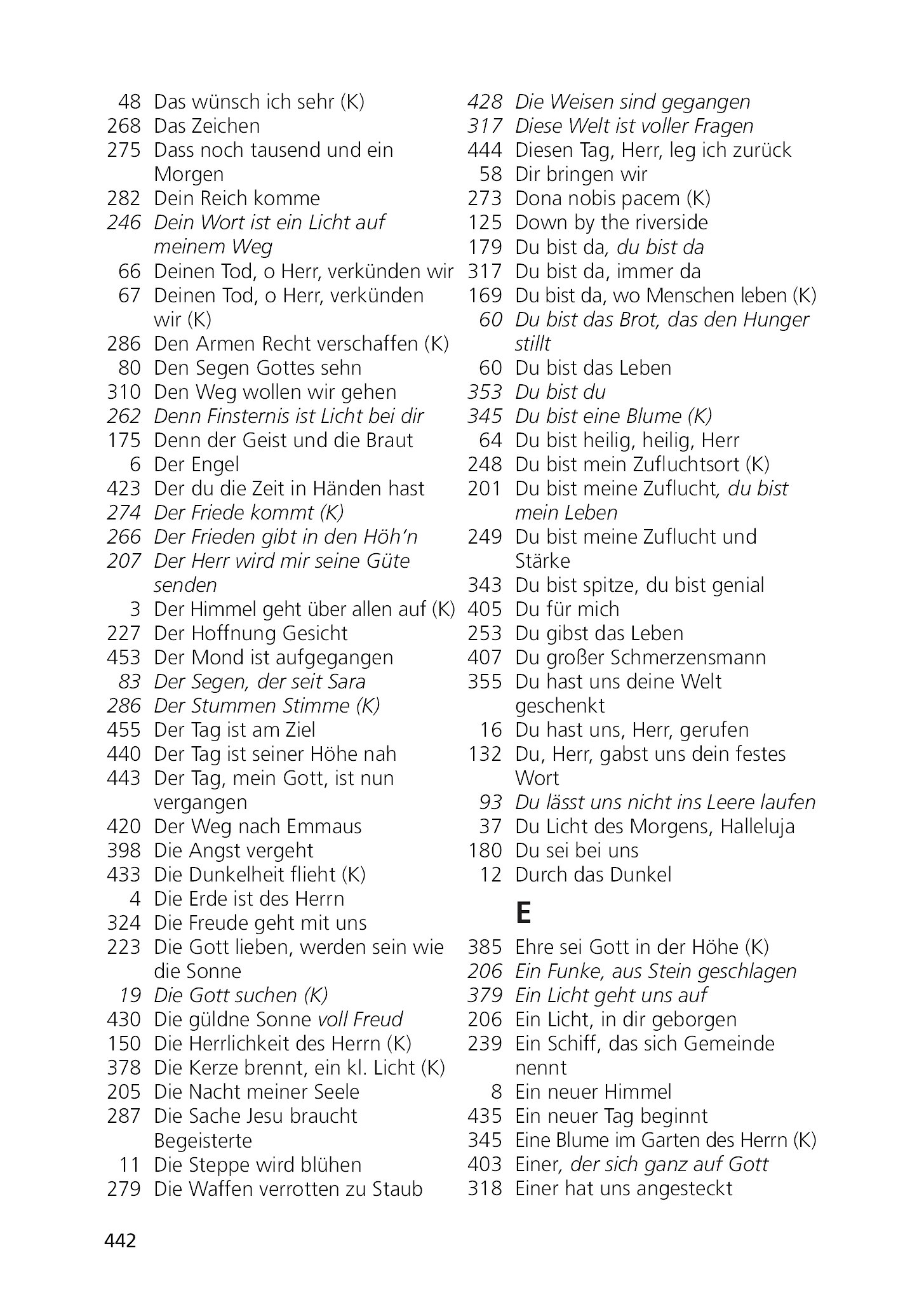 48 Das wünsch ich sehr (K)
268 Das Zeichen
275 Dass noch tausend und ein Morgen
282 Dein Reich komme
246 Dein Wort ist ein Licht auf meinem Weg
66 Deinen Tod, o Herr, verkünden wir
67 Deinen Tod, o Herr, verkünden wir (K)
286 Den Armen Recht verschaffen (K)
80 Den Segen Gottes sehn
310 Den Weg wollen wir gehen
262 Denn Finsternis ist Licht bei dir
175 Denn der Geist und die Braut
6 Der Engel
423 Der du die Zeit in Händen hast
274 Der Friede kommt (K)
266 Der Frieden gibt in den Höh'n
207 Der Herr wird mir seine Güte senden
3 Der Himmel geht über allen auf (K)
227 Der Hoffnung Gesicht
453 Der Mond ist aufgegangen
83 Der Segen, der seit Sara
286 Der Stummen Stimme (K)
455 Der Tag ist am Ziel
440 Der Tag ist seiner Höhe nah
443 Der Tag, mein Gott, ist nun vergangen
420 Der Weg nach Emmaus
398 Die Angst vergeht
433 Die Dunkelheit flieht (K)
4 Die Erde ist des Herrn
324 Die Freude geht mit uns
223 Die Gott lieben, werden sein wie die Sonne
19 Die Gott suchen (K)
430 Die güldne Sonne voll Freud
150 Die Herrlichkeit des Herrn (K)
378 Die Kerze brennt, ein kl. Licht (K)
205 Die Nacht meiner Seele
287 Die Sache Jesu braucht Begeisterte
11 Die Steppe wird blühen
279 Die Waffen verrotten zu Staub

428 Die Weisen sind gegangen
317 Diese Welt ist voller Fragen
444 Diesen Tag, Herr, leg ich zurück
58 Dir bringen wir
273 Dona nobis pacem (K)
125 Down by the riverside
179 Du bist da, du bist da
317 Du bist da, immer da
169 Du bist da, wo Menschen leben (K)
60 Du bist das Brot, das den Hunger stillt
60 Du bist das Leben
353 Du bist du
345 Du bist eine Blume (K)
64 Du bist heilig, heilig, Herr
248 Du bist mein Zufluchtsort (K)
201 Du bist meine Zuflucht, du bist mein Leben
249 Du bist meine Zuflucht und Stärke
343 Du bist spitze, du bist genial
405 Du für mich
253 Du gibst das Leben
407 Du großer Schmerzensmann
355 Du hast uns deine Welt geschenkt
16 Du hast uns, Herr, gerufen
132 Du, Herr, gabst uns dein festes Wort
93 Du lässt uns nicht ins Leere laufen
37 Du Licht des Morgens, Halleluja
180 Du sei bei uns
12 Durch das Dunkel

E

385 Ehre sei Gott in der Höhe (K)
206 Ein Funke, aus Stein geschlagen
379 Ein Licht geht uns auf
206 Ein Licht, in dir geborgen
239 Ein Schiff, das sich Gemeinde nennt
8 Ein neuer Himmel
435 Ein neuer Tag beginnt
345 Eine Blume im Garten des Herrn (K)
403 Einer, der sich ganz auf Gott
318 Einer hat uns angesteckt

442